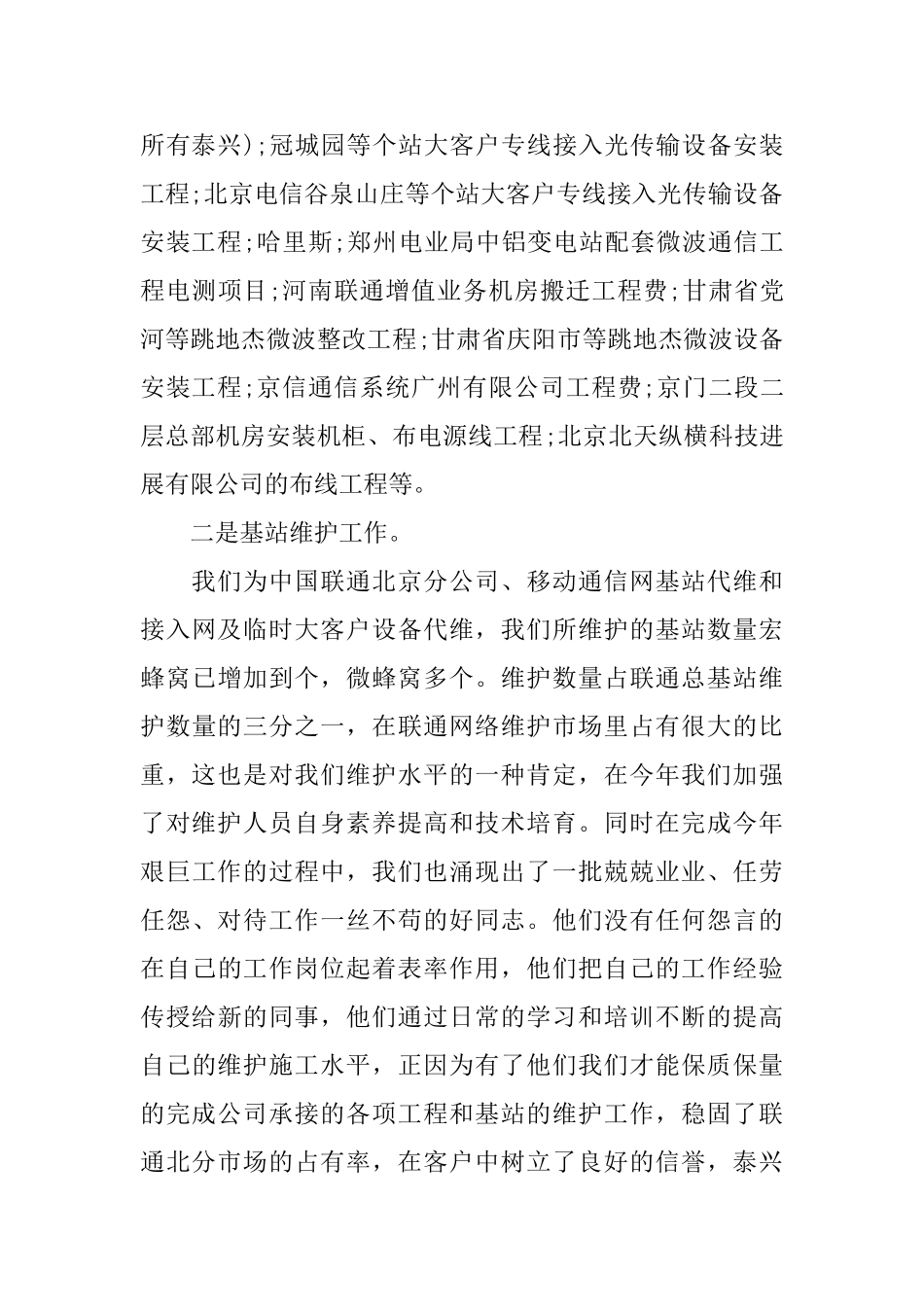 所有泰兴);冠城园等个站大客户专线接入光传输设备安装工程;北京电信谷泉山庄等个站大客户专线接入光传输设备安装工程;哈里斯;郑州电业局中铝变电站配套微波通信工程电测项目;河南联通增值业务机房搬迁工程费;甘肃省党河等跳地杰微波整改工程;甘肃省庆阳市等跳地杰微波设备安装工程;京信通信系统广州有限公司工程费;京门二段二层总部机房安装机柜、布电源线工程;北京北天纵横科技进展有限公司的布线工程等。

二是基站维护工作。

我们为中国联通北京分公司、移动通信网基站代维和接入网及临时大客户设备代维，我们所维护的基站数量宏蜂窝已增加到个，微蜂窝多个。维护数量占联通总基站维护数量的三分之一，在联通网络维护市场里占有很大的比重，这也是对我们维护水平的一种肯定，在今年我们加强了对维护人员自身素养提高和技术培育。同时在完成今年艰巨工作的过程中，我们也涌现出了一批兢兢业业、任劳任怨、对待工作一丝不苟的好同志。他们没有任何怨言的在自己的工作岗位起着表率作用，他们把自己的工作经验传授给新的同事，他们通过日常的学习和培训不断的提高自己的维护施工水平，正因为有了他们我们才能保质保量的完成公司承接的各项工程和基站的维护工作，稳固了联通北分市场的占有率，在客户中树立了良好的信誉，泰兴